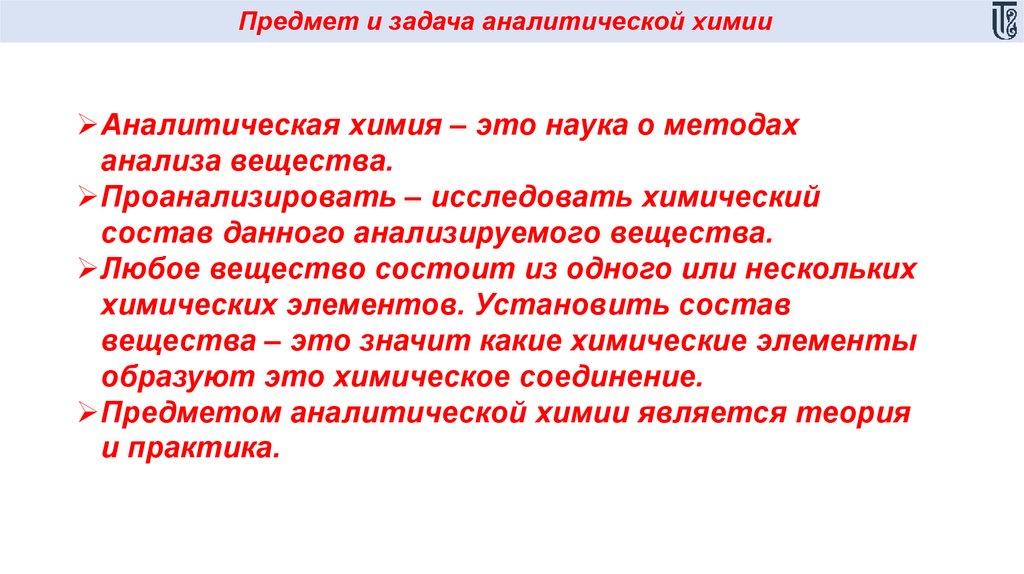 Предмет и задача аналитической химии

➢ Аналитическая химия – это наука о методах анализа вещества.
➢ Проанализировать – исследовать химический состав данного анализируемого вещества.
➢ Любое вещество состоит из одного или нескольких химических элементов. Установить состав вещества – это значит какие химические элементы образуют это химическое соединение.
➢ Предметом аналитической химии является теория и практика.